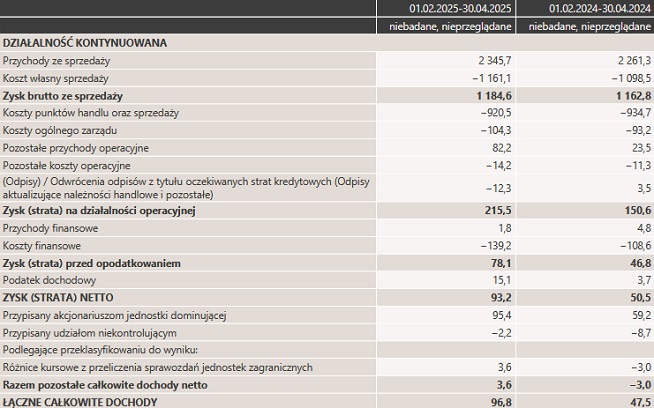 |  | 01.02.2025-30.04.2025 | 01.02.2024-30.04.2024 |
|---|---|---|
|  | niebadane, nieprzeglądane | niebadane, nieprzeglądane |
| DZIAŁALNOŚĆ KONTYNUOWANA |  |  |
| Przychody ze sprzedaży | 2 345,7 | 2 261,3 |
| Koszt własny sprzedaży | −1 161,1 | −1 098,5 |
| Zysk brutto ze sprzedaży | 1 184,6 | 1 162,8 |
| Koszty punktów handlu oraz sprzedaży | −920,5 | −934,7 |
| Koszty ogólnego zarządu | −104,3 | −93,2 |
| Pozostałe przychody operacyjne | 82,2 | 23,5 |
| Pozostałe koszty operacyjne | −14,2 | −11,3 |
| (Odpisy) / Odwrócenia odpisów z tytułu oczekiwanych strat kredytowych (Odpisy aktualizujące należności handlowe i pozostałe) | −12,3 | 3,5 |
| Zysk (strata) na działalności operacyjnej | 215,5 | 150,6 |
| Przychody finansowe | 1,8 | 4,8 |
| Koszty finansowe | −139,2 | −108,6 |
| Zysk (strata) przed opodatkowaniem | 78,1 | 46,8 |
| Podatek dochodowy | 15,1 | 3,7 |
| ZYSK (STRATA) NETTO | 93,2 | 50,5 |
| Przypisany akcjonariuszom jednostki dominującej | 95,4 | 59,2 |
| Przypisany udziałom niekontrolującym | −2,2 | −8,7 |
| Podlegające przeklasyfikowaniu do wyniku: |  |  |
| Różnice kursowe z przeliczenia sprawozdań jednostek zagranicznych | 3,6 | −3,0 |
| Razem pozostałe całkowite dochody netto | 3,6 | −3,0 |
| ŁĄCZNE CAŁKOWITE DOCHODY | 96,8 | 47,5 |